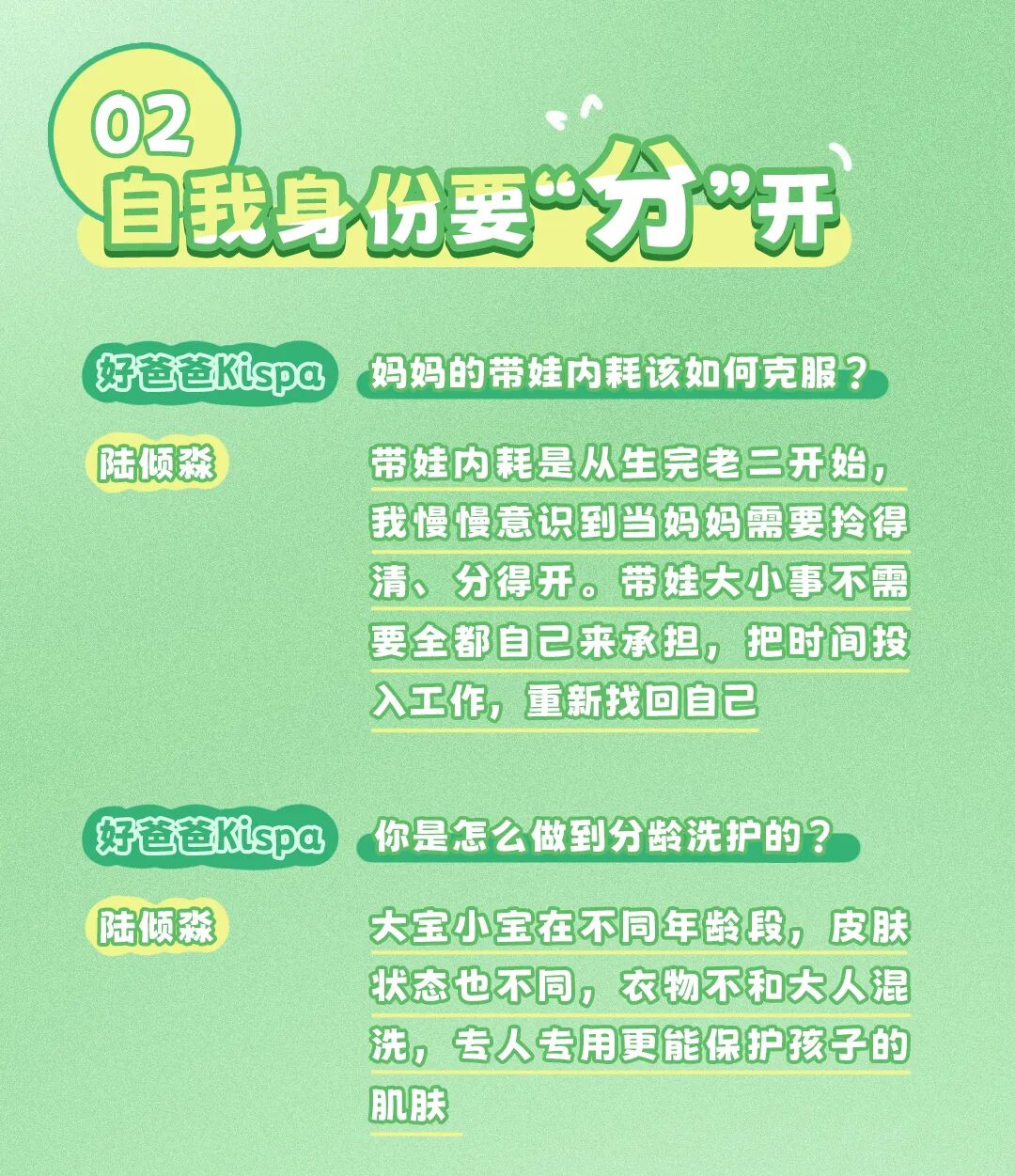 02
自我身份要“分”开

好爸爸Kispa 妈妈的带娃内耗该如何克服？

陆倾淼 带娃内耗是从生完老二开始，我慢慢意识到当妈妈需要拎得清、分得开。带娃大小事不需要全都自己来承担，把时间投入工作，重新找回自己

好爸爸Kispa 你是怎么做到分龄洗护的？

陆倾淼 大宝小宝在不同年龄段，皮肤状态也不同，衣物不和大人混洗，专人专用更能保护孩子的肌肤